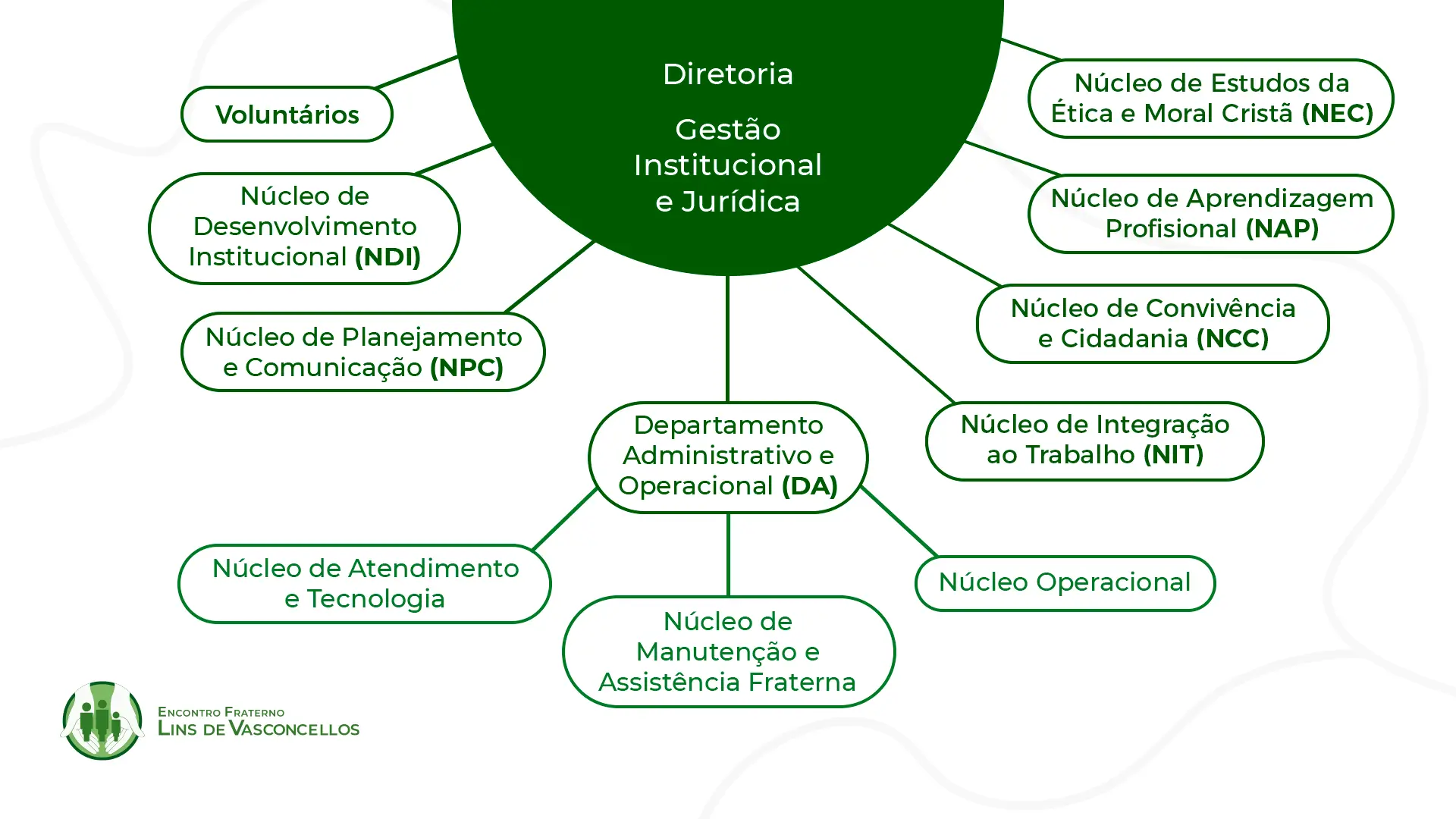 Diretoria

Gestão Institucional e Jurídica

Voluntários

Núcleo de Desenvolvimento Institucional (NDI)

Núcleo de Planejamento e Comunicação (NPC)

Núcleo de Estudos da Ética e Moral Cristã (NEC)

Núcleo de Aprendizagem Profisional (NAP)

Núcleo de Convivência e Cidadania (NCC)

Núcleo de Integração ao Trabalho (NIT)

Departamento Administrativo e Operacional (DA)

Núcleo de Atendimento e Tecnologia

Núcleo de Manutenção e Assistência Fraterna

Núcleo Operacional

Encontro Fraterno
Lins de Vasconcellos